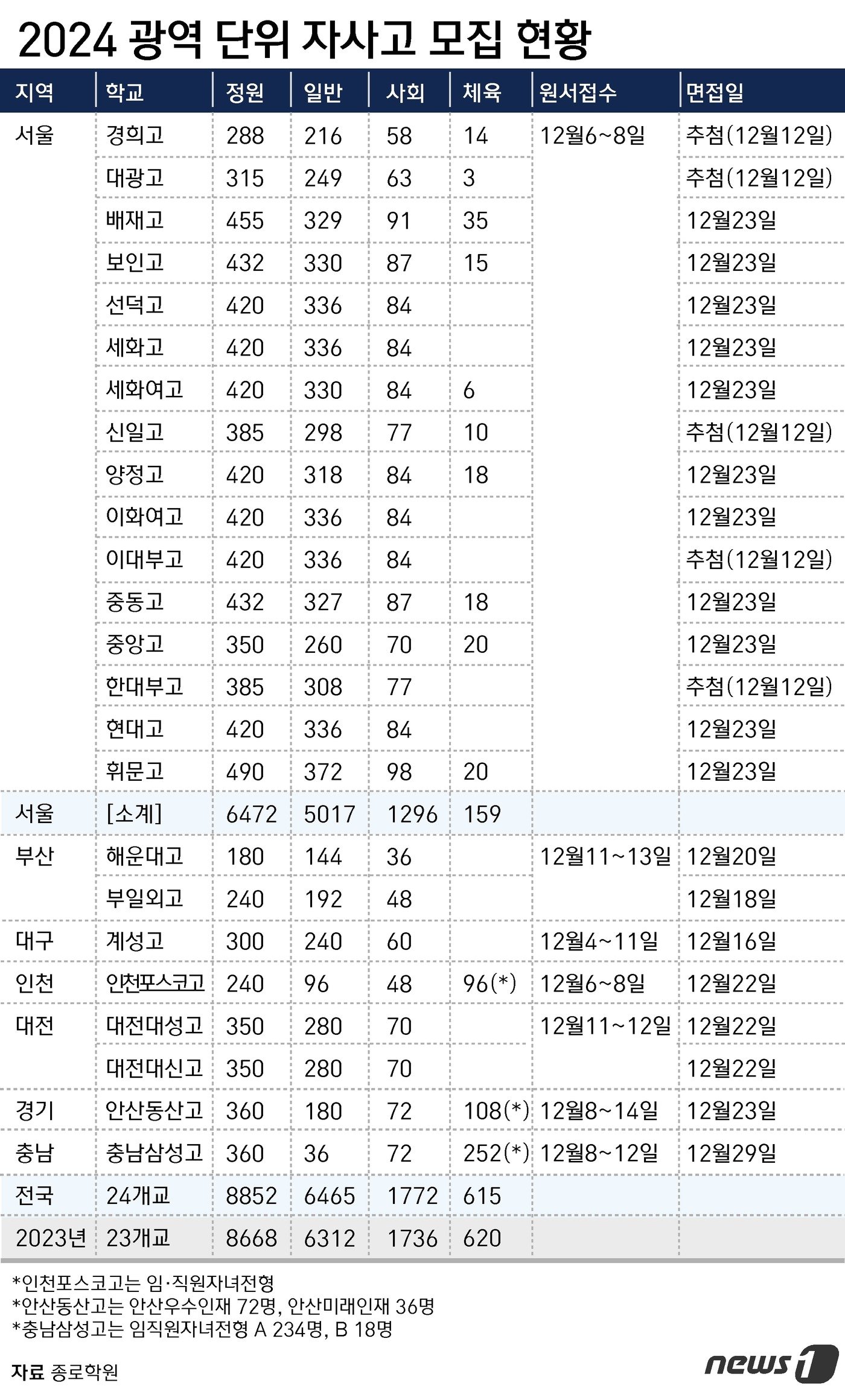 2024 광역 단위 자사고 모집 현황

| 지역 | 학교 | 정원 | 일반 | 사회 | 체육 | 원서접수 | 면접일 |
|---|---|---|---|---|---|---|---|
| 서울 | 경희고 | 288 | 216 | 58 | 14 | 12월6~8일 | 추첨(12월12일) |
| | 대광고 | 315 | 249 | 63 | 3 | | 추첨(12월12일) |
| | 배재고 | 455 | 329 | 91 | 35 | | 12월23일 |
| | 보인고 | 432 | 330 | 87 | 15 | | 12월23일 |
| | 선덕고 | 420 | 336 | 84 | | | 12월23일 |
| | 세화고 | 420 | 336 | 84 | | | 12월23일 |
| | 세화여고 | 420 | 330 | 84 | 6 | | 12월23일 |
| | 신일고 | 385 | 298 | 77 | 10 | | 추첨(12월12일) |
| | 양정고 | 420 | 318 | 84 | 18 | | 12월23일 |
| | 이화여고 | 420 | 336 | 84 | | | 12월23일 |
| | 이대부고 | 420 | 336 | 84 | | | 추첨(12월12일) |
| | 중동고 | 432 | 327 | 87 | 18 | | 12월23일 |
| | 중앙고 | 350 | 260 | 70 | 20 | | 12월23일 |
| | 한대부고 | 385 | 308 | 77 | | | 추첨(12월12일) |
| | 현대고 | 420 | 336 | 84 | | | 12월23일 |
| | 휘문고 | 490 | 372 | 98 | 20 | | 12월23일 |
| 서울 | [소계] | 6472 | 5017 | 1296 | 159 | | |
| 부산 | 해운대고 | 180 | 144 | 36 | | 12월11~13일 | 12월20일 |
| | 부일외고 | 240 | 192 | 48 | | | 12월18일 |
| 대구 | 계성고 | 300 | 240 | 60 | | 12월4~11일 | 12월16일 |
| 인천 | 인천포스코고 | 240 | 96 | 48 | 96(*) | 12월6~8일 | 12월22일 |
| 대전 | 대전대성고 | 350 | 280 | 70 | | 12월11~12일 | 12월22일 |
| | 대전대신고 | 350 | 280 | 70 | | | 12월22일 |
| 경기 | 안산동산고 | 360 | 180 | 72 | 108(*) | 12월8~14일 | 12월23일 |
| 충남 | 충남삼성고 | 360 | 36 | 72 | 252(*) | 12월8~12일 | 12월29일 |
| 전국 | 24개교 | 8852 | 6465 | 1772 | 615 | | |
| 2023년 | 23개교 | 8668 | 6312 | 1736 | 620 | | |

*인천포스코고는 임·직원자녀전형
*안산동산고는 안산우수인재 72명, 안산미래인재 36명
*충남삼성고는 임직원자녀전형 A 234명, B 18명

자료 종로학원

news1